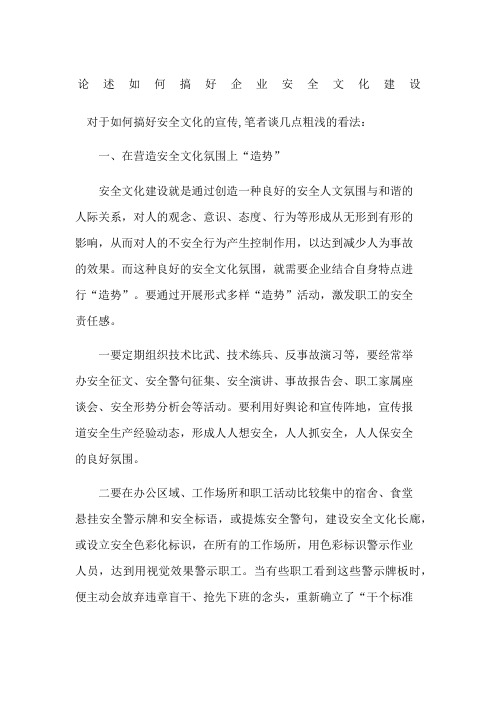 论述如何搞好企业安全文化建设

对于如何搞好安全文化的宣传,笔者谈几点粗浅的看法：

一、在营造安全文化氛围上“造势”

安全文化建设就是通过创造一种良好的安全人文氛围与和谐的人际关系，对人的观念、意识、态度、行为等形成从无形到有形的影响，从而对人的不安全行为产生控制作用，以达到减少人为事故的效果。而这种良好的安全文化氛围，就需要企业结合自身特点进行“造势”。要通过开展形式多样“造势”活动，激发职工的安全责任感。

一要定期组织技术比武、技术练兵、反事故演习等，要经常举办安全征文、安全警句征集、安全演讲、事故报告会、职工家属座谈会、安全形势分析会等活动。要利用好舆论和宣传阵地，宣传报道安全生产经验动态，形成人人想安全，人人抓安全，人人保安全的良好氛围。

二要在办公区域、工作场所和职工活动比较集中的宿舍、食堂悬挂安全警示牌和安全标语，或提炼安全警句，建设安全文化长廊，或设立安全色彩化标识，在所有的工作场所，用色彩标识警示作业人员，达到用视觉效果警示职工。当有些职工看到这些警示牌板时，便主动会放弃违章盲干、抢先下班的念头，重新确立了“干个标准